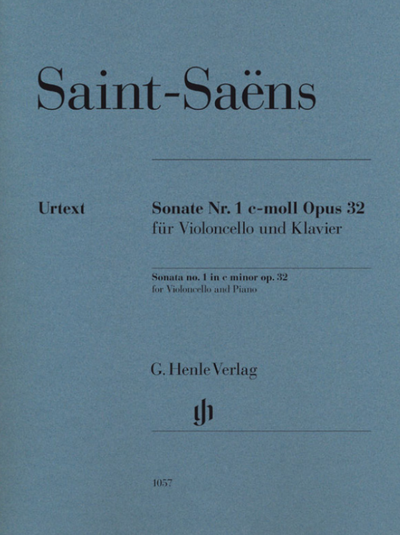 Saint-Saëns

Urtext

Sonate Nr. 1 c-moll Opus 32
für Violoncello und Klavier

Sonata no. 1 in c minor op. 32
for Violoncello and Piano

G. Henle Verlag

1057